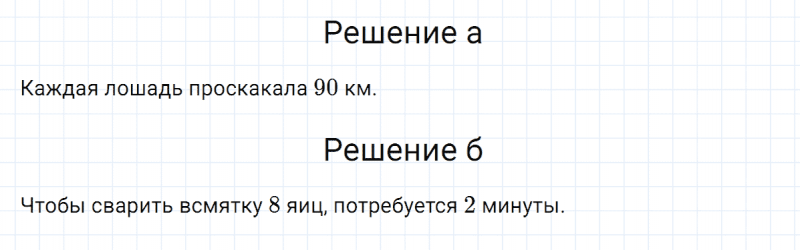 Решение а

Каждая лошадь проскакала $90$ км.

Решение б

Чтобы сварить всмятку $8$ яиц, потребуется $2$ минуты.